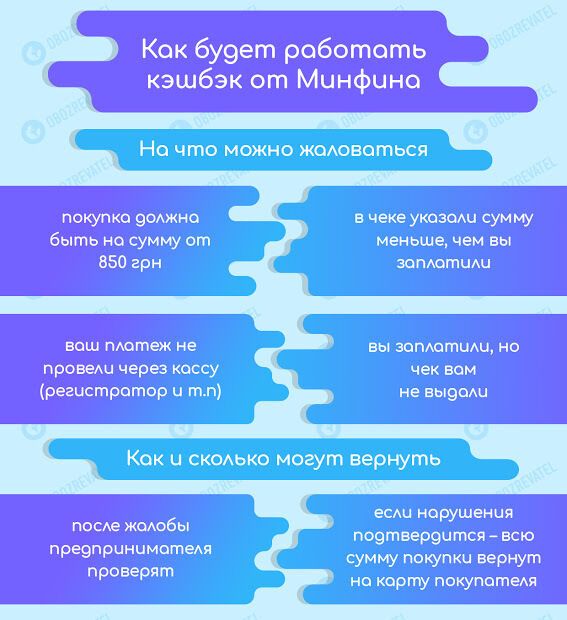 Как будет работать кэшбэк от Минфина

На что можно жаловаться

покупка должна быть на сумму от 850 грн

в чеке указали сумму меньше, чем вы заплатили

ваш платеж не провели через кассу (регистратор и т.п)

вы заплатили, но чек вам не выдали

Как и сколько могут вернуть

после жалобы предпринимателя проверят

если нарушения подтвердится – всю сумму покупки вернут на карту покупателя

OBOZREVATEL